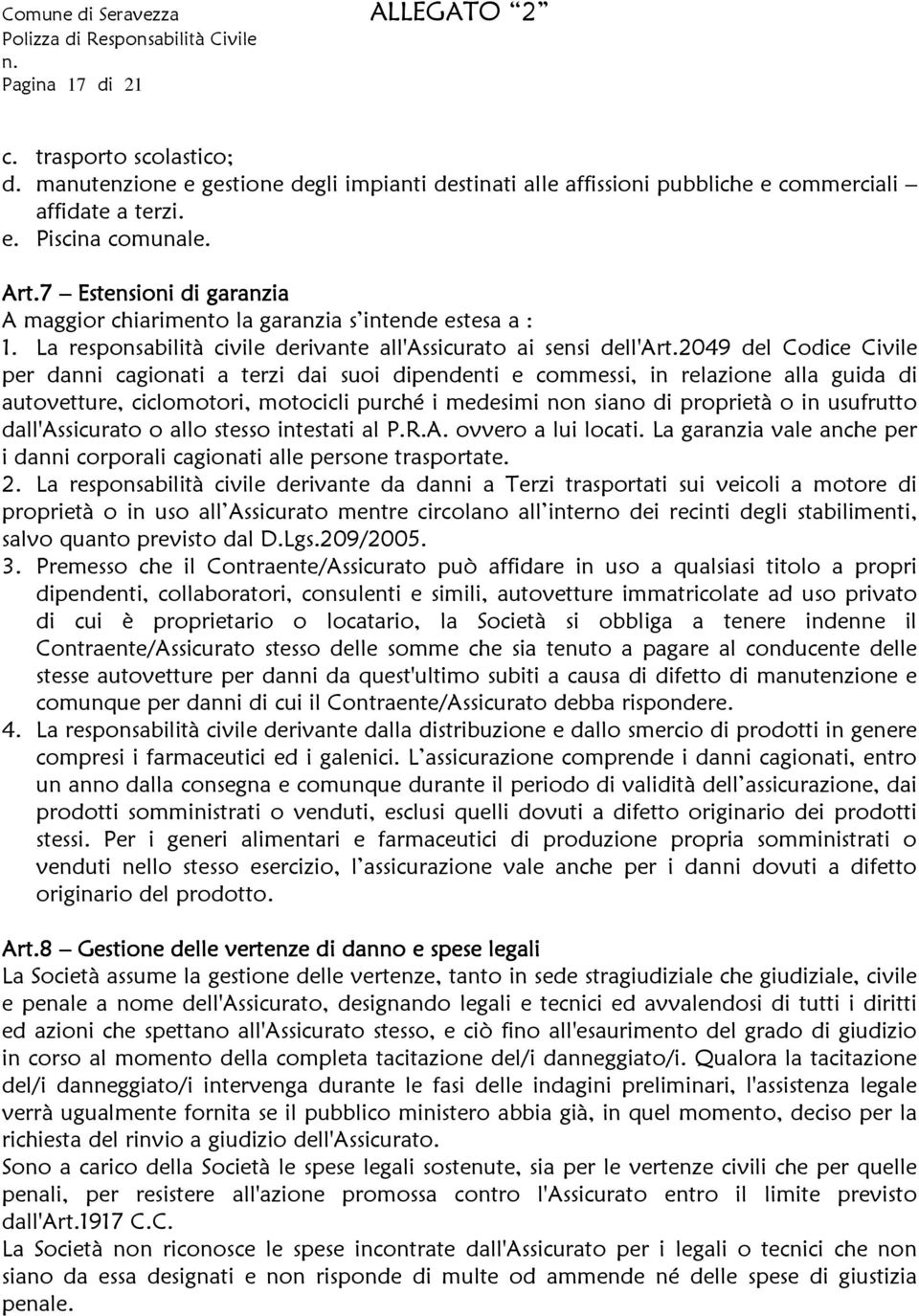 Comune di Seravezza
Polizza di Responsabilità Civile
n.
Pagina 17 di 21

ALLEGATO "2"

c. trasporto scolastico;
d. manutenzione e gestione degli impianti destinati alle affissioni pubbliche e commerciali – affidate a terzi.
e. Piscina comunale.

Art.7 – Estensioni di garanzia
A maggior chiarimento la garanzia s'intende estesa a :
1. La responsabilità civile derivante all'Assicurato ai sensi dell'Art.2049 del Codice Civile per danni cagionati a terzi dai suoi dipendenti e commessi, in relazione alla guida di autovetture, ciclomotori, motocicli purché i medesimi non siano di proprietà o in usufrutto dall'Assicurato o allo stesso intestati al P.R.A. ovvero a lui locati. La garanzia vale anche per i danni corporali cagionati alle persone trasportate.
2. La responsabilità civile derivante da danni a Terzi trasportati sui veicoli a motore di proprietà o in uso all'Assicurato mentre circolano all'interno dei recinti degli stabilimenti, salvo quanto previsto dal D.Lgs.209/2005.
3. Premesso che il Contraente/Assicurato può affidare in uso a qualsiasi titolo a propri dipendenti, collaboratori, consulenti e simili, autovetture immatricolate ad uso privato di cui è proprietario o locatario, la Società si obbliga a tenere indenne il Contraente/Assicurato stesso delle somme che sia tenuto a pagare al conducente delle stesse autovetture per danni da quest'ultimo subiti a causa di difetto di manutenzione e comunque per danni di cui il Contraente/Assicurato debba rispondere.
4. La responsabilità civile derivante dalla distribuzione e dallo smercio di prodotti in genere compresi i farmaceutici ed i galenici. L'assicurazione comprende i danni cagionati, entro un anno dalla consegna e comunque durante il periodo di validità dell'assicurazione, dai prodotti somministrati o venduti, esclusi quelli dovuti a difetto originario dei prodotti stessi. Per i generi alimentari e farmaceutici di produzione propria somministrati o venduti nello stesso esercizio, l'assicurazione vale anche per i danni dovuti a difetto originario del prodotto.

Art.8 – Gestione delle vertenze di danno e spese legali
La Società assume la gestione delle vertenze, tanto in sede stragiudiziale che giudiziale, civile e penale a nome dell'Assicurato, designando legali e tecnici ed avvalendosi di tutti i diritti ed azioni che spettano all'Assicurato stesso, e ciò fino all'esaurimento del grado di giudizio in corso al momento della completa tacitazione del/i danneggiato/i. Qualora la tacitazione del/i danneggiato/i intervenga durante le fasi delle indagini preliminari, l'assistenza legale verrà ugualmente fornita se il pubblico ministero abbia già, in quel momento, deciso per la richiesta del rinvio a giudizio dell'Assicurato.
Sono a carico della Società le spese legali sostenute, sia per le vertenze civili che per quelle penali, per resistere all'azione promossa contro l'Assicurato entro il limite previsto dall'Art.1917 C.C.
La Società non riconosce le spese incontrate dall'Assicurato per i legali o tecnici che non siano da essa designati e non risponde di multe od ammende né delle spese di giustizia penale.